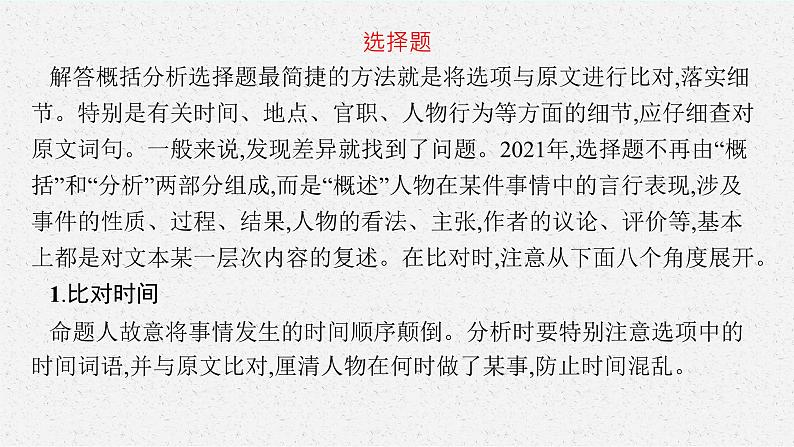 选择题

解答概括分析选择题最简捷的方法就是将选项与原文进行比对,落实细节。特别是有关时间、地点、官职、人物行为等方面的细节,应仔细查对原文词句。一般来说,发现差异就找到了问题。2021年,选择题不再由“概括”和“分析”两部分组成,而是“概述”人物在某件事情中的言行表现,涉及事件的性质、过程、结果,人物的看法、主张,作者的议论、评价等,基本上都是对文本某一层次内容的复述。在比对时,注意从下面八个角度展开。

1.比对时间

命题人故意将事情发生的时间顺序颠倒。分析时要特别注意选项中的时间词语,并与原文比对,厘清人物在何时做了某事,防止时间混乱。